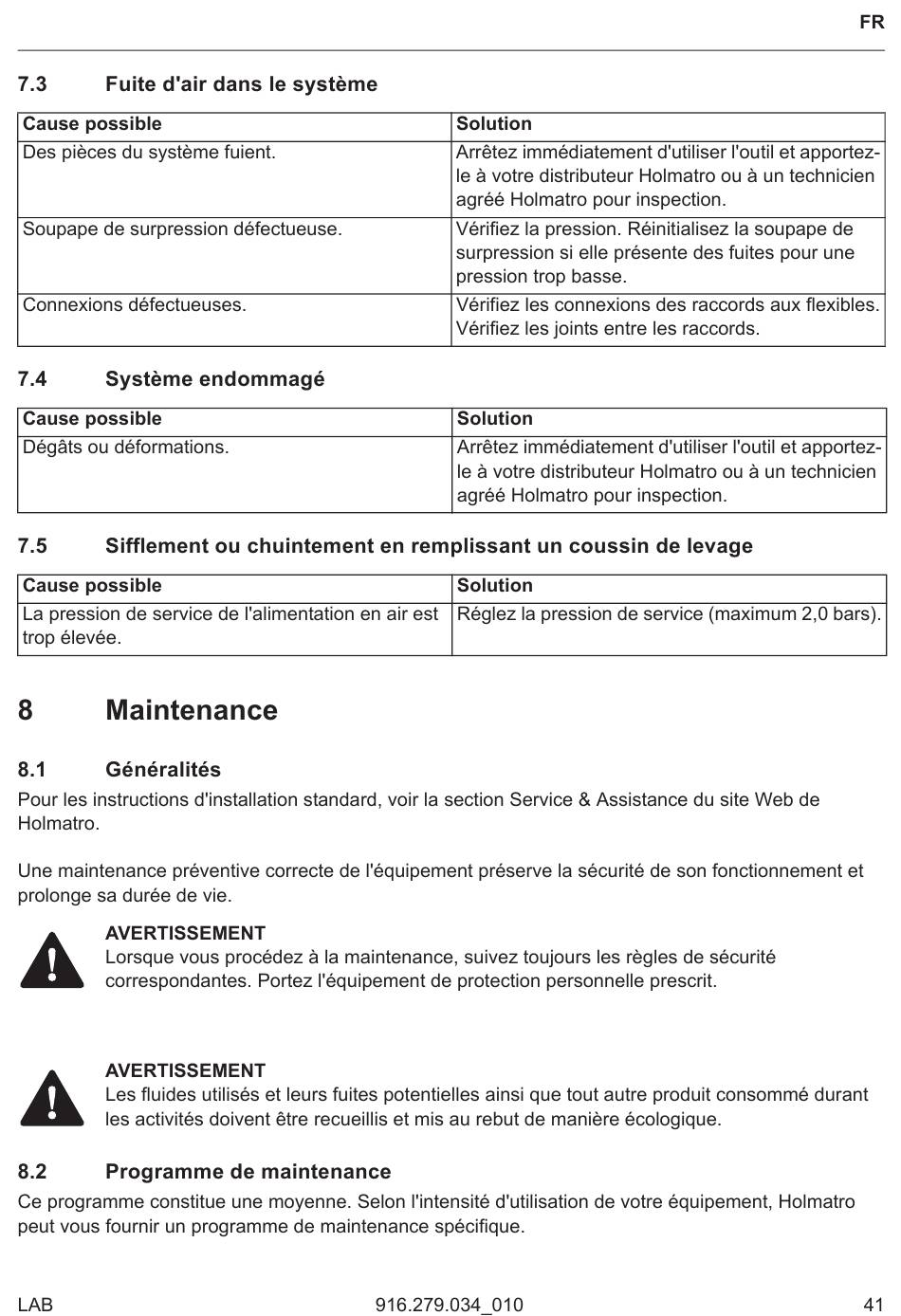 FR

7.3 Fuite d'air dans le système

| Cause possible | Solution |
|---|---|
| Des pièces du système fuient. | Arrêtez immédiatement d'utiliser l'outil et apportez-le à votre distributeur Holmatro ou à un technicien agréé Holmatro pour inspection. |
| Soupape de surpression défectueuse. | Vérifiez la pression. Réinitialisez la soupape de surpression si elle présente des fuites pour une pression trop basse. |
| Connexions défectueuses. | Vérifiez les connexions des raccords aux flexibles. Vérifiez les joints entre les raccords. |

7.4 Système endommagé

| Cause possible | Solution |
|---|---|
| Dégâts ou déformations. | Arrêtez immédiatement d'utiliser l'outil et apportez-le à votre distributeur Holmatro ou à un technicien agréé Holmatro pour inspection. |

7.5 Sifflement ou chuintement en remplissant un coussin de levage

| Cause possible | Solution |
|---|---|
| La pression de service de l'alimentation en air est trop élevée. | Réglez la pression de service (maximum 2,0 bars). |

8 Maintenance

8.1 Généralités
Pour les instructions d'installation standard, voir la section Service & Assistance du site Web de Holmatro.

Une maintenance préventive correcte de l'équipement préserve la sécurité de son fonctionnement et prolonge sa durée de vie.

AVERTISSEMENT
Lorsque vous procédez à la maintenance, suivez toujours les règles de sécurité correspondantes. Portez l'équipement de protection personnelle prescrit.

AVERTISSEMENT
Les fluides utilisés et leurs fuites potentielles ainsi que tout autre produit consommé durant les activités doivent être recueillis et mis au rebut de manière écologique.

8.2 Programme de maintenance
Ce programme constitue une moyenne. Selon l'intensité d'utilisation de votre équipement, Holmatro peut vous fournir un programme de maintenance spécifique.

LAB 916.279.034_010 41